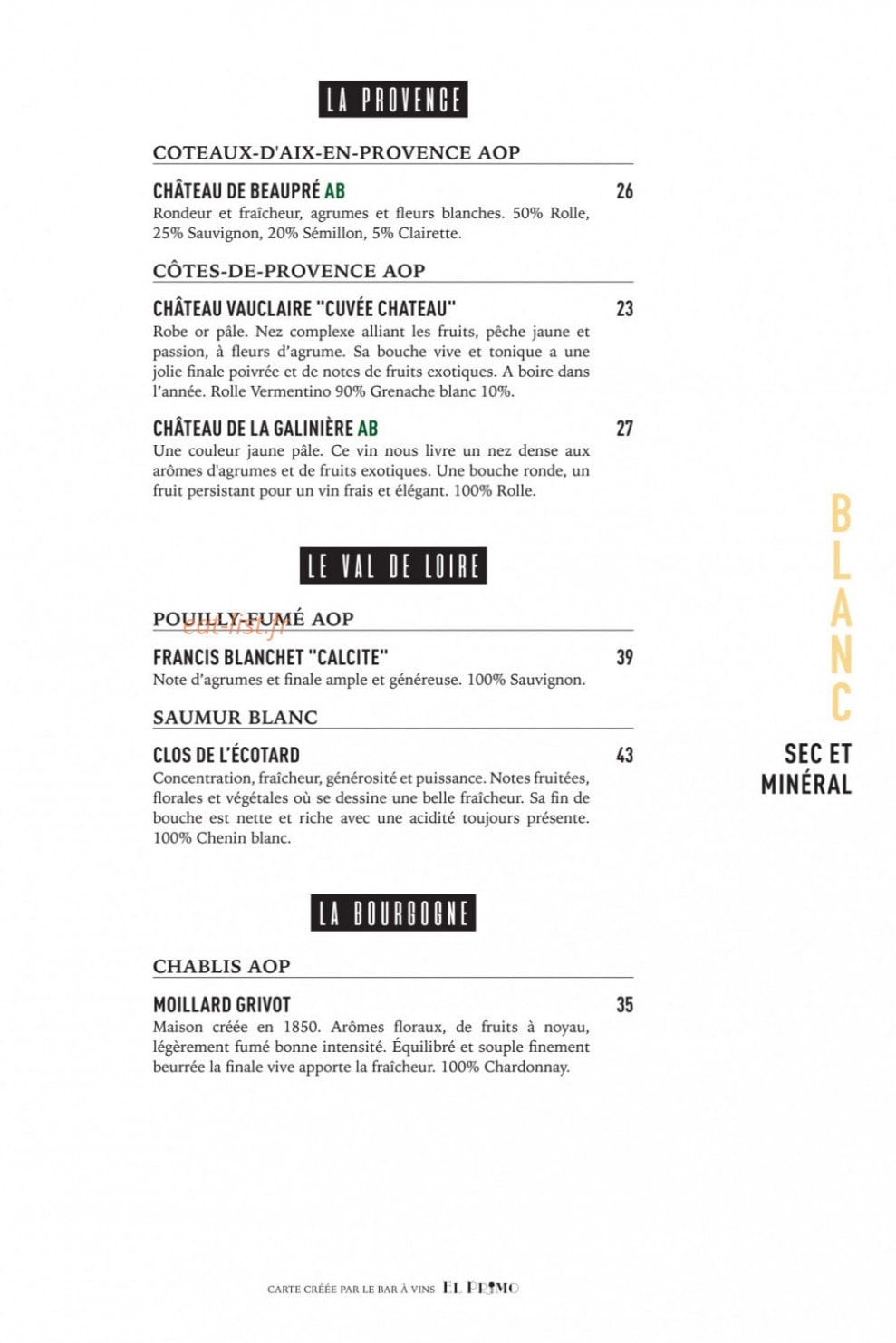 LA PROVENCE

COTEAUX-D'AIX-EN-PROVENCE AOP

CHÂTEAU DE BEAUPRÉ AB 26
Rondeur et fraîcheur, agrumes et fleurs blanches. 50% Rolle, 25% Sauvignon, 20% Sémillon, 5% Clairette.

CÔTES-DE-PROVENCE AOP

CHÂTEAU VAUCLAIRE "CUVÉE CHATEAU" 23
Robe or pâle. Nez complexe alliant les fruits, pêche jaune et passion, à fleurs d'agrume. Sa bouche vive et tonique a une jolie finale poivrée et de notes de fruits exotiques. A boire dans l'année. Rolle Vermentino 90% Grenache blanc 10%.

CHÂTEAU DE LA GALINIÈRE AB 27
Une couleur jaune pâle. Ce vin nous livre un nez dense aux arômes d'agrumes et de fruits exotiques. Une bouche ronde, un fruit persistant pour un vin frais et élégant. 100% Rolle.

LE VAL DE LOIRE

POUILLY-FUMÉ AOP

FRANCIS BLANCHET "CALCITE" 39
Note d'agrumes et finale ample et généreuse. 100% Sauvignon.

SAUMUR BLANC

CLOS DE L'ÉCOTARD 43
Concentration, fraîcheur, générosité et puissance. Notes fruitées, florales et végétales où se dessine une belle fraîcheur. Sa fin de bouche est nette et riche avec une acidité toujours présente. 100% Chenin blanc.

LA BOURGOGNE

CHABLIS AOP

MOILLARD GRIVOT 35
Maison créée en 1850. Arômes floraux, de fruits à noyau, légèrement fumé bonne intensité. Équilibré et souple finement beurrée la finale vive apporte la fraîcheur. 100% Chardonnay.

BLANC

SEC ET
MINÉRAL

CARTE CRÉÉE PAR LE BAR À VINS EL PRIMO

eat-list.fr